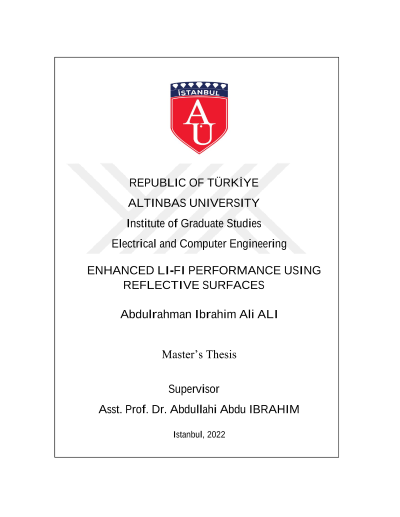 İSTANBUL
AU

REPUBLIC OF TÜRKİYE
ALTINBAS UNIVERSITY
Institute of Graduate Studies
Electrical and Computer Engineering

ENHANCED LI-FI PERFORMANCE USING REFLECTIVE SURFACES

Abdulrahman Ibrahim Ali ALI

Master's Thesis

Supervisor
Asst. Prof. Dr. Abdullahi Abdu IBRAHIM

Istanbul, 2022